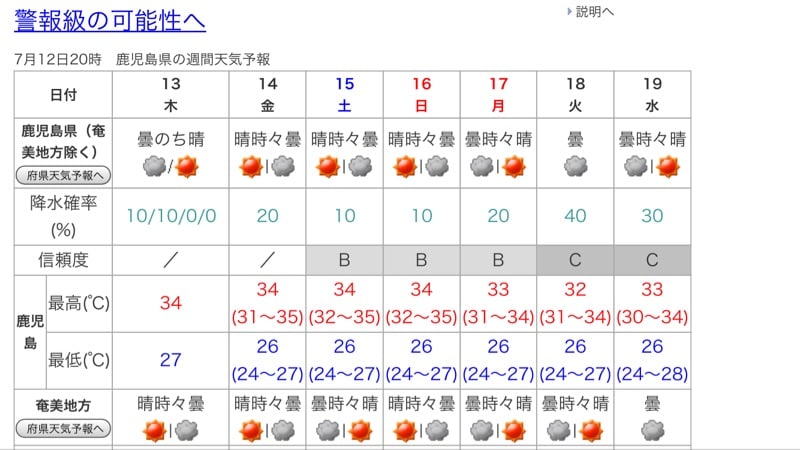 警報級の可能性へ

説明へ

7月12日20時　鹿児島県の週間天気予報

| 日付 | | 13 木 | 14 金 | 15 土 | 16 日 | 17 月 | 18 火 | 19 水 |
|---|---|---|---|---|---|---|---|---|
| 鹿児島県（奄美地方除く） 府県天気予報へ | | 曇のち晴 | 晴時々曇 | 晴時々曇 | 晴時々曇 | 曇時々晴 | 曇 | 曇時々晴 |
| 降水確率(%) | | 10/10/0/0 | 20 | 10 | 10 | 20 | 40 | 30 |
| 信頼度 | | ／ | ／ | B | B | B | C | C |
| 鹿児島 | 最高(℃) | 34 | 34 (31～35) | 34 (32～35) | 34 (32～35) | 33 (31～34) | 32 (31～34) | 33 (30～34) |
| 鹿児島 | 最低(℃) | 27 | 26 (24～27) | 26 (24～27) | 26 (24～27) | 26 (24～27) | 26 (24～27) | 26 (24～28) |
| 奄美地方 府県天気予報へ | | 晴時々曇 | 晴時々曇 | 曇時々晴 | 晴時々曇 | 曇時々晴 | 曇時々晴 | 曇 |